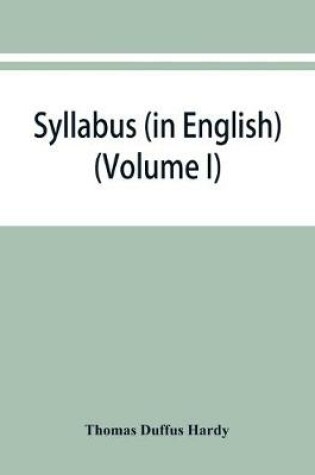 Syllabus (in English) (Volume I)

Thomas Duffus Hardy